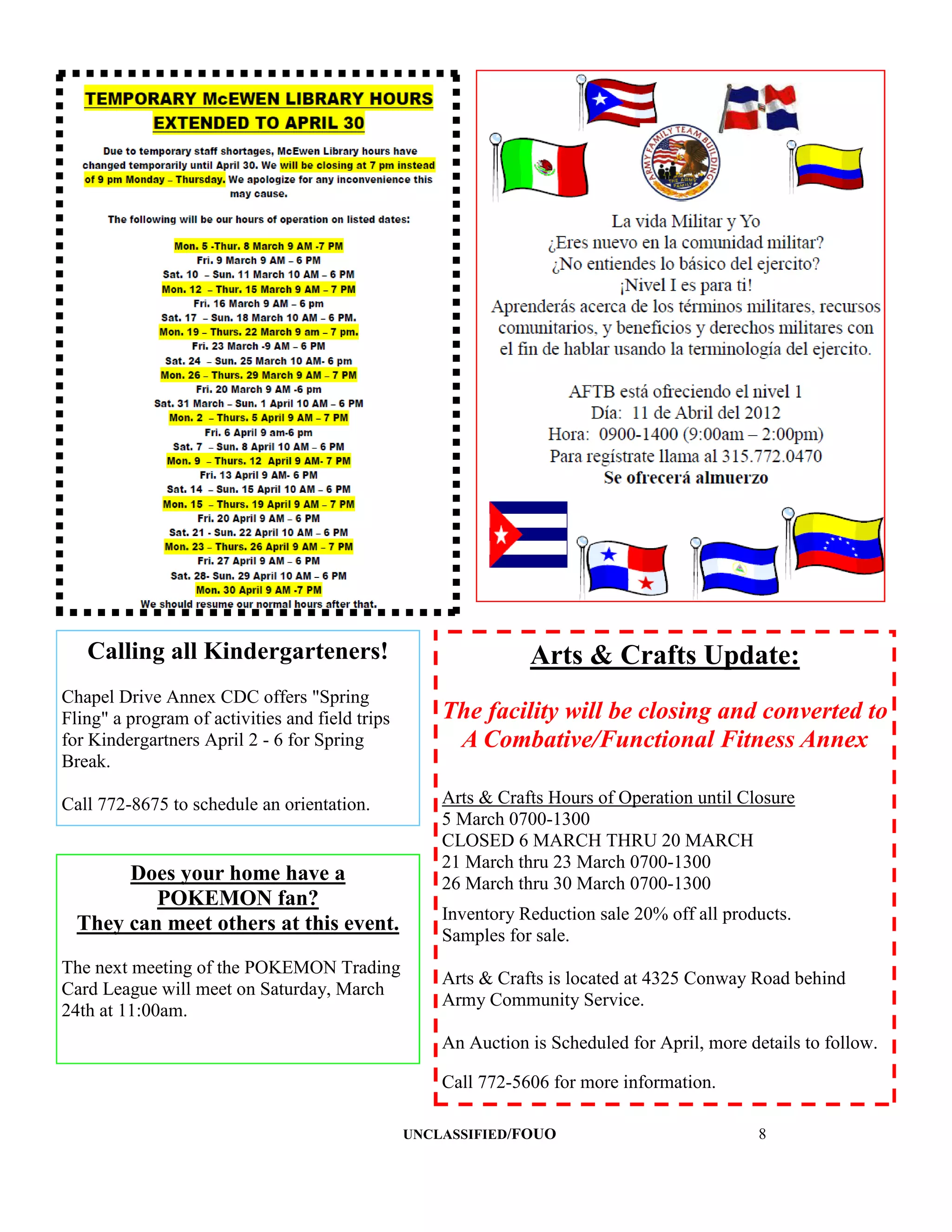 TEMPORARY McEWEN LIBRARY HOURS
EXTENDED TO APRIL 30

Due to temporary staff shortages, McEwen Library hours have changed temporarily until April 30. We will be closing at 7 pm instead of 9 pm Monday – Thursday. We apologize for any inconvenience this may cause.

The following will be our hours of operation on listed dates:

Mon. 5 -Thur. 8 March 9 AM -7 PM
Fri. 9 March 9 AM – 6 PM
Sat. 10 – Sun. 11 March 10 AM – 6 PM
Mon. 12 – Thur. 15 March 9 AM – 7 PM
Fri. 16 March 9 AM – 6 pm
Sat. 17 – Sun. 18 March 10 AM – 6 PM.
Mon. 19 – Thurs. 22 March 9 am – 7 pm.
Fri. 23 March -9 AM – 6 PM
Sat. 24 – Sun. 25 March 10 AM- 6 pm
Mon. 26 – Thurs. 29 March 9 AM – 7 PM
Fri. 20 March 9 AM -6 pm
Sat. 31 March – Sun. 1 April 10 AM – 6 PM
Mon. 2 – Thurs. 5 April 9 AM – 7 PM
Fri. 6 April 9 am-6 pm
Sat. 7 – Sun. 8 April 10 AM – 6 PM
Mon. 9 – Thurs. 12 April 9 AM- 7 PM
Fri. 13 April 9 AM- 6 PM
Sat. 14 – Sun. 15 April 10 AM – 6 PM
Mon. 15 – Thurs. 19 April 9 AM – 7 PM
Fri. 20 April 9 AM – 6 PM
Sat. 21 - Sun. 22 April 10 AM – 6 PM
Mon. 23 – Thurs. 26 April 9 AM – 7 PM
Fri. 27 April 9 AM – 6 PM
Sat. 28- Sun. 29 April 10 AM – 6 PM
Mon. 30 April 9 AM -7 PM
We should resume our normal hours after that.

ARMY FAMILY TEAM BUILDING
THE ARMY FAMILY

La vida Militar y Yo
¿Eres nuevo en la comunidad militar?
¿No entiendes lo básico del ejercito?
¡Nivel I es para ti!
Aprenderás acerca de los términos militares, recursos comunitarios, y beneficios y derechos militares con el fin de hablar usando la terminología del ejercito.

AFTB está ofreciendo el nivel 1
Día: 11 de Abril del 2012
Hora: 0900-1400 (9:00am – 2:00pm)
Para regístrate llama al 315.772.0470
Se ofrecerá almuerzo

Calling all Kindergarteners!

Chapel Drive Annex CDC offers "Spring Fling" a program of activities and field trips for Kindergartners April 2 - 6 for Spring Break.

Call 772-8675 to schedule an orientation.

Does your home have a POKEMON fan?
They can meet others at this event.

The next meeting of the POKEMON Trading Card League will meet on Saturday, March 24th at 11:00am.

Arts & Crafts Update:

The facility will be closing and converted to A Combative/Functional Fitness Annex

Arts & Crafts Hours of Operation until Closure
5 March 0700-1300
CLOSED 6 MARCH THRU 20 MARCH
21 March thru 23 March 0700-1300
26 March thru 30 March 0700-1300

Inventory Reduction sale 20% off all products.
Samples for sale.

Arts & Crafts is located at 4325 Conway Road behind Army Community Service.

An Auction is Scheduled for April, more details to follow.

Call 772-5606 for more information.

UNCLASSIFIED/FOUO 8